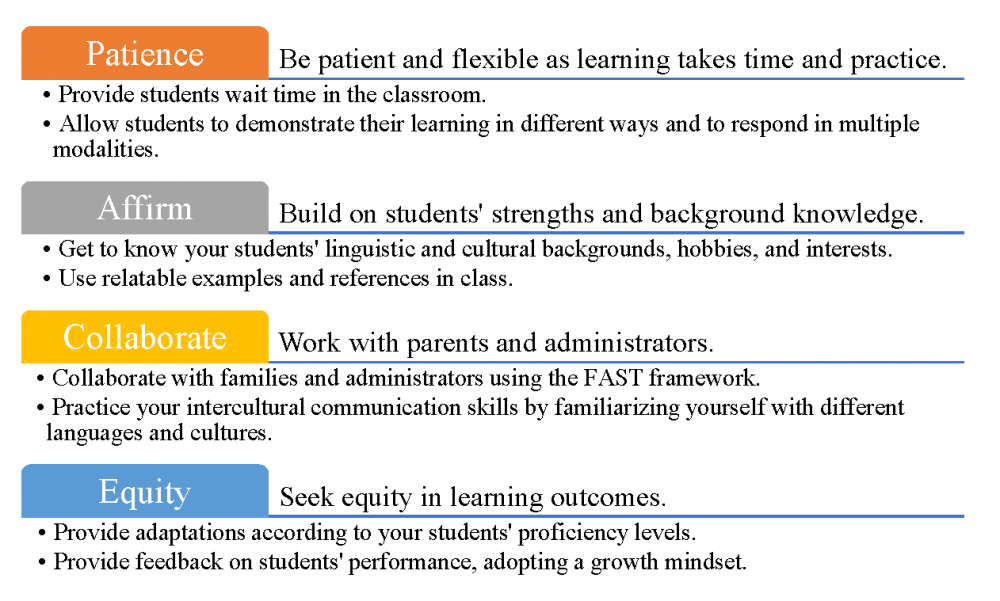 Patience

Be patient and flexible as learning takes time and practice.

• Provide students wait time in the classroom.
• Allow students to demonstrate their learning in different ways and to respond in multiple modalities.

Affirm

Build on students' strengths and background knowledge.

• Get to know your students' linguistic and cultural backgrounds, hobbies, and interests.
• Use relatable examples and references in class.

Collaborate

Work with parents and administrators.

• Collaborate with families and administrators using the FAST framework.
• Practice your intercultural communication skills by familiarizing yourself with different languages and cultures.

Equity

Seek equity in learning outcomes.

• Provide adaptations according to your students' proficiency levels.
• Provide feedback on students' performance, adopting a growth mindset.